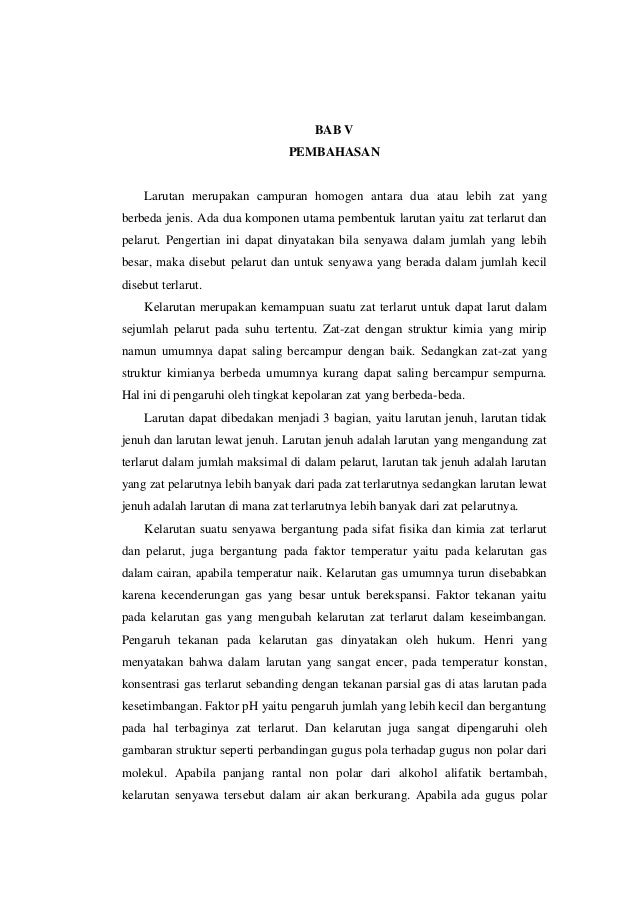 BAB V
PEMBAHASAN

Larutan merupakan campuran homogen antara dua atau lebih zat yang berbeda jenis. Ada dua komponen utama pembentuk larutan yaitu zat terlarut dan pelarut. Pengertian ini dapat dinyatakan bila senyawa dalam jumlah yang lebih besar, maka disebut pelarut dan untuk senyawa yang berada dalam jumlah kecil disebut terlarut.

Kelarutan merupakan kemampuan suatu zat terlarut untuk dapat larut dalam sejumlah pelarut pada suhu tertentu. Zat-zat dengan struktur kimia yang mirip namun umumnya dapat saling bercampur dengan baik. Sedangkan zat-zat yang struktur kimianya berbeda umumnya kurang dapat saling bercampur sempurna. Hal ini di pengaruhi oleh tingkat kepolaran zat yang berbeda-beda.

Larutan dapat dibedakan menjadi 3 bagian, yaitu larutan jenuh, larutan tidak jenuh dan larutan lewat jenuh. Larutan jenuh adalah larutan yang mengandung zat terlarut dalam jumlah maksimal di dalam pelarut, larutan tak jenuh adalah larutan yang zat pelarutnya lebih banyak dari pada zat terlarutnya sedangkan larutan lewat jenuh adalah larutan di mana zat terlarutnya lebih banyak dari zat pelarutnya.

Kelarutan suatu senyawa bergantung pada sifat fisika dan kimia zat terlarut dan pelarut, juga bergantung pada faktor temperatur yaitu pada kelarutan gas dalam cairan, apabila temperatur naik. Kelarutan gas umumnya turun disebabkan karena kecenderungan gas yang besar untuk berekspansi. Faktor tekanan yaitu pada kelarutan gas yang mengubah kelarutan zat terlarut dalam keseimbangan. Pengaruh tekanan pada kelarutan gas dinyatakan oleh hukum. Henri yang menyatakan bahwa dalam larutan yang sangat encer, pada temperatur konstan, konsentrasi gas terlarut sebanding dengan tekanan parsial gas di atas larutan pada kesetimbangan. Faktor pH yaitu pengaruh jumlah yang lebih kecil dan bergantung pada hal terbaginya zat terlarut. Dan kelarutan juga sangat dipengaruhi oleh gambaran struktur seperti perbandingan gugus pola terhadap gugus non polar dari molekul. Apabila panjang rantal non polar dari alkohol alifatik bertambah, kelarutan senyawa tersebut dalam air akan berkurang. Apabila ada gugus polar